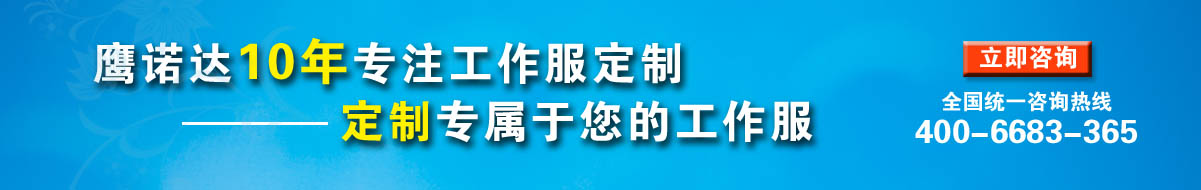 鹰诺达10年专注工作服定制
———— 定制专属于您的工作服

立即咨询
全国统一咨询热线
400-6683-365